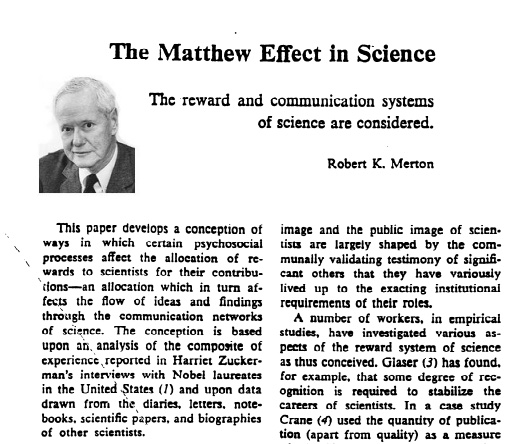 The Matthew Effect in Science

The reward and communication systems of science are considered.

Robert K. Merton

This paper develops a conception of ways in which certain psychosocial processes affect the allocation of rewards to scientists for their contributions—an allocation which in turn affects the flow of ideas and findings through the communication networks of science. The conception is based upon an analysis of the composite of experience reported in Harriet Zuckerman's interviews with Nobel laureates in the United States (1) and upon data drawn from the diaries, letters, notebooks, scientific papers, and biographies of other scientists.

image and the public image of scientists are largely shaped by the communally validating testimony of significant others that they have variously lived up to the exacting institutional requirements of their roles.

A number of workers, in empirical studies, have investigated various aspects of the reward system of science as thus conceived. Glaser (3) has found, for example, that some degree of recognition is required to stabilize the careers of scientists. In a case study Crane (4) used the quantity of publication (apart from quality) as a measure